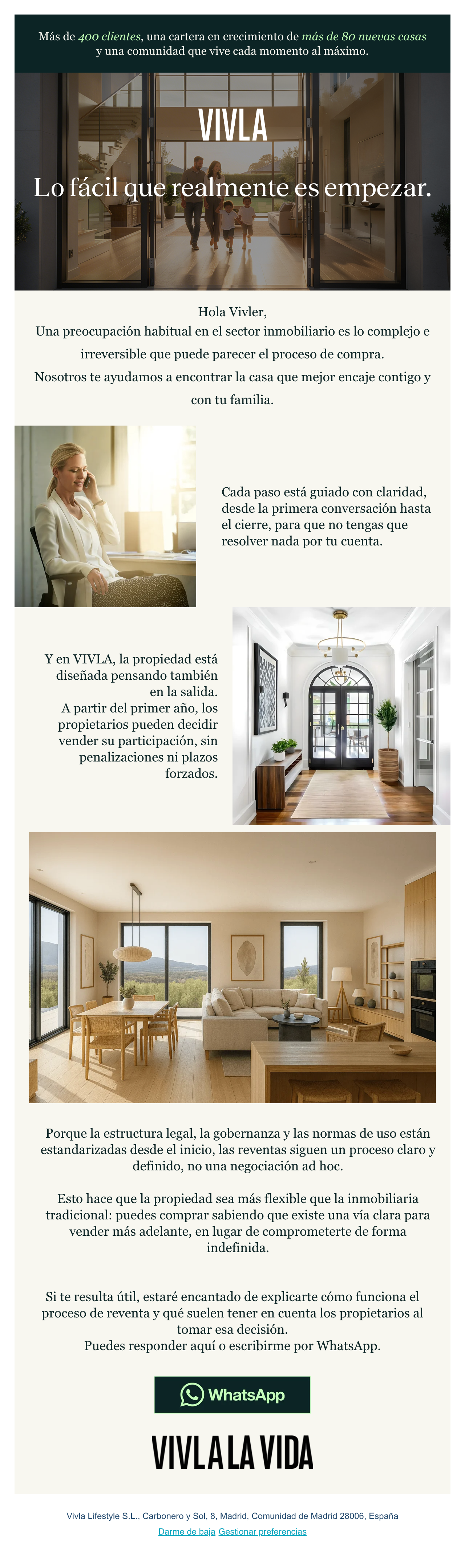 Más de 400 clientes, una cartera en crecimiento de más de 80 nuevas casas y una comunidad que vive cada momento al máximo.

VIVLA

Lo fácil que realmente es empezar.

Hola Vivler,
Una preocupación habitual en el sector inmobiliario es lo complejo e irreversible que puede parecer el proceso de compra.
Nosotros te ayudamos a encontrar la casa que mejor encaje contigo y con tu familia.

Cada paso está guiado con claridad, desde la primera conversación hasta el cierre, para que no tengas que resolver nada por tu cuenta.

Y en VIVLA, la propiedad está diseñada pensando también en la salida.
A partir del primer año, los propietarios pueden decidir vender su participación, sin penalizaciones ni plazos forzados.

Porque la estructura legal, la gobernanza y las normas de uso están estandarizadas desde el inicio, las reventas siguen un proceso claro y definido, no una negociación ad hoc.

Esto hace que la propiedad sea más flexible que la inmobiliaria tradicional: puedes comprar sabiendo que existe una vía clara para vender más adelante, en lugar de comprometerte de forma indefinida.

Si te resulta útil, estaré encantado de explicarte cómo funciona el proceso de reventa y qué suelen tener en cuenta los propietarios al tomar esa decisión.
Puedes responder aquí o escribirme por WhatsApp.

WhatsApp

VIVLA LA VIDA

Vivla Lifestyle S.L., Carbonero y Sol, 8, Madrid, Comunidad de Madrid 28006, España
Darme de baja Gestionar preferencias